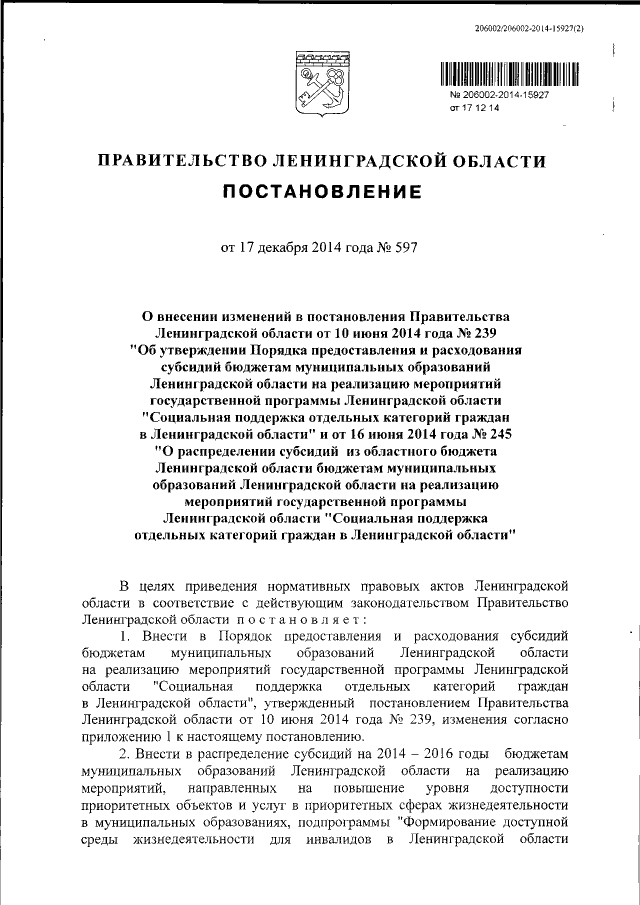 206002/206002-2014-15927(2)

№ 206002-2014-15927
от 17 12 14

ПРАВИТЕЛЬСТВО ЛЕНИНГРАДСКОЙ ОБЛАСТИ

ПОСТАНОВЛЕНИЕ

от 17 декабря 2014 года № 597

О внесении изменений в постановления Правительства Ленинградской области от 10 июня 2014 года № 239 "Об утверждении Порядка предоставления и расходования субсидий бюджетам муниципальных образований Ленинградской области на реализацию мероприятий государственной программы Ленинградской области "Социальная поддержка отдельных категорий граждан в Ленинградской области" и от 16 июня 2014 года № 245 "О распределении субсидий из областного бюджета Ленинградской области бюджетам муниципальных образований Ленинградской области на реализацию мероприятий государственной программы Ленинградской области "Социальная поддержка отдельных категорий граждан в Ленинградской области"

В целях приведения нормативных правовых актов Ленинградской области в соответствие с действующим законодательством Правительство Ленинградской области постановляет:

1. Внести в Порядок предоставления и расходования субсидий бюджетам муниципальных образований Ленинградской области на реализацию мероприятий государственной программы Ленинградской области "Социальная поддержка отдельных категорий граждан в Ленинградской области", утвержденный постановлением Правительства Ленинградской области от 10 июня 2014 года № 239, изменения согласно приложению 1 к настоящему постановлению.

2. Внести в распределение субсидий на 2014 – 2016 годы бюджетам муниципальных образований Ленинградской области на реализацию мероприятий, направленных на повышение уровня доступности приоритетных объектов и услуг в приоритетных сферах жизнедеятельности в муниципальных образованиях, подпрограммы "Формирование доступной среды жизнедеятельности для инвалидов в Ленинградской области